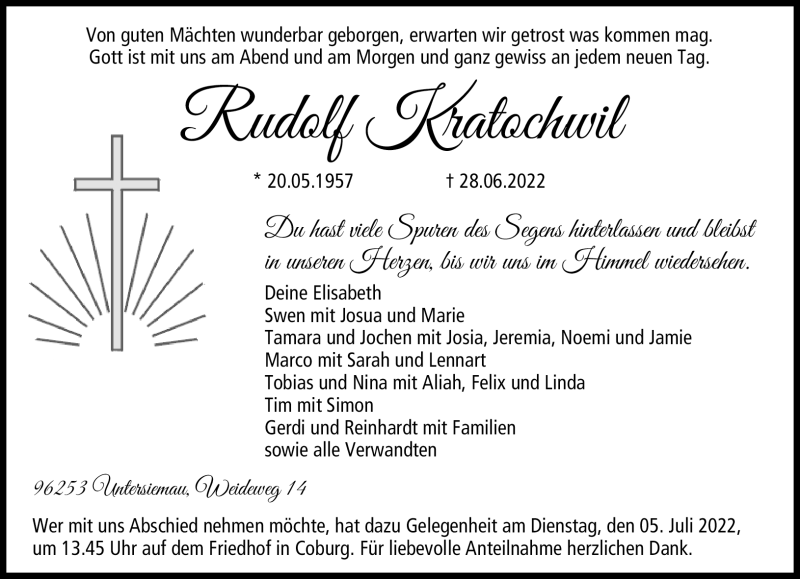 Von guten Mächten wunderbar geborgen, erwarten wir getrost was kommen mag.
Gott ist mit uns am Abend und am Morgen und ganz gewiss an jedem neuen Tag.

Rudolf Kratochwil

* 20.05.1957 † 28.06.2022

Du hast viele Spuren des Segens hinterlassen und bleibst in unseren Herzen, bis wir uns im Himmel wiedersehen.

Deine Elisabeth
Swen mit Josua und Marie
Tamara und Jochen mit Josia, Jeremia, Noemi und Jamie
Marco mit Sarah und Lennart
Tobias und Nina mit Aliah, Felix und Linda
Tim mit Simon
Gerdi und Reinhardt mit Familien
sowie alle Verwandten

96253 Untersiemau, Weideweg 14

Wer mit uns Abschied nehmen möchte, hat dazu Gelegenheit am Dienstag, den 05. Juli 2022, um 13.45 Uhr auf dem Friedhof in Coburg. Für liebevolle Anteilnahme herzlichen Dank.